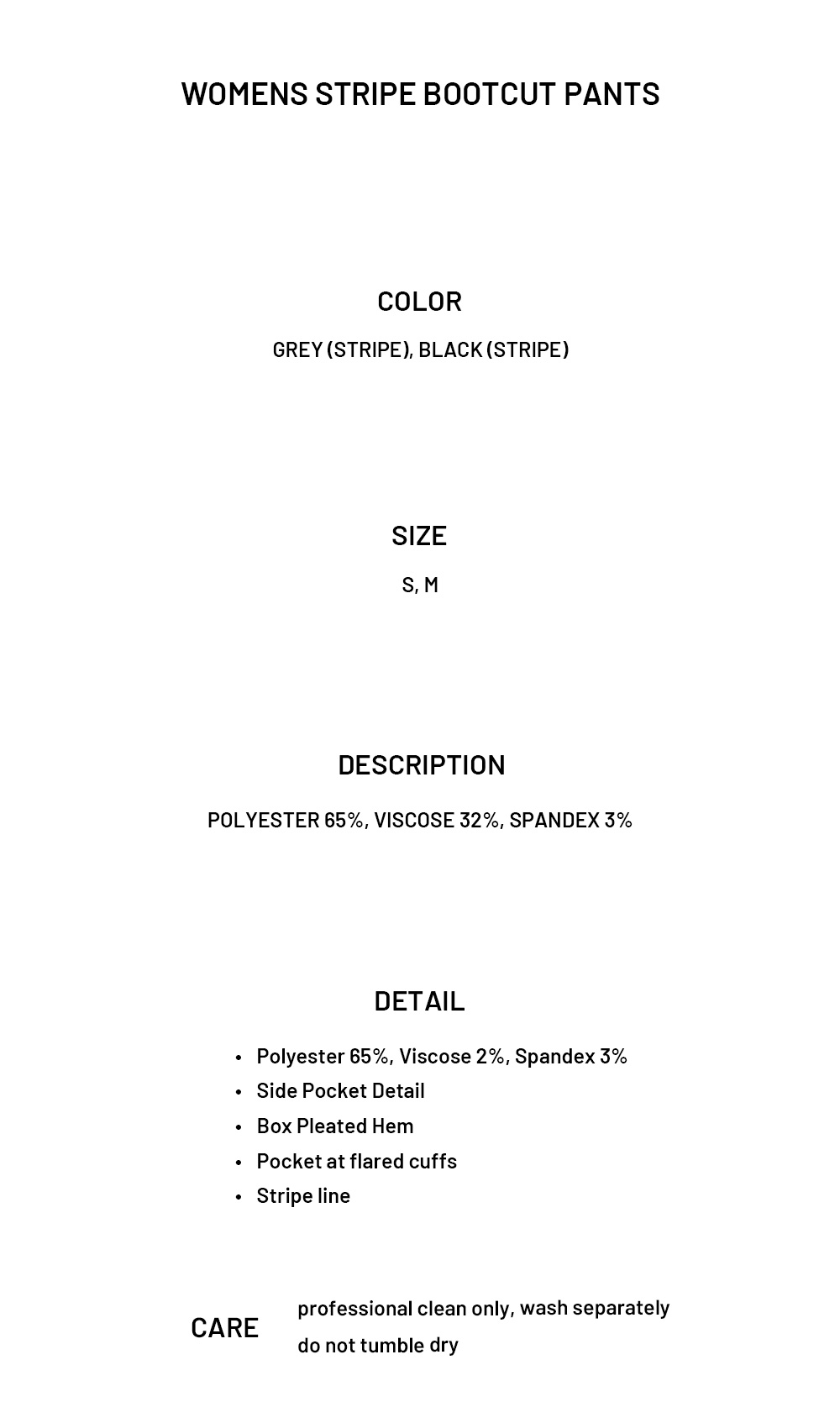 WOMENS STRIPE BOOTCUT PANTS

COLOR

GREY (STRIPE), BLACK (STRIPE)

SIZE

S, M

DESCRIPTION

POLYESTER 65%, VISCOSE 32%, SPANDEX 3%

DETAIL

• Polyester 65%, Viscose 2%, Spandex 3%
• Side Pocket Detail
• Box Pleated Hem
• Pocket at flared cuffs
• Stripe line

CARE

professional clean only, wash separately
do not tumble dry